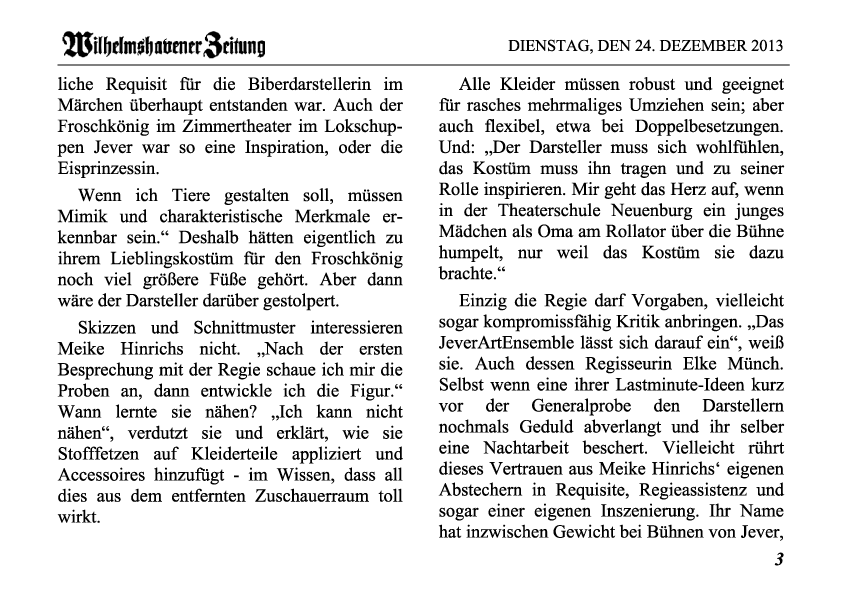 Wilhelmshavener Zeitung

DIENSTAG, DEN 24. DEZEMBER 2013

liche Requisit für die Biberdarstellerin im Märchen überhaupt entstanden war. Auch der Froschkönig im Zimmertheater im Lokschuppen Jever war so eine Inspiration, oder die Eisprinzessin.

Wenn ich Tiere gestalten soll, müssen Mimik und charakteristische Merkmale erkennbar sein.“ Deshalb hätten eigentlich zu ihrem Lieblingskostüm für den Froschkönig noch viel größere Füße gehört. Aber dann wäre der Darsteller darüber gestolpert.

Skizzen und Schnittmuster interessieren Meike Hinrichs nicht. „Nach der ersten Besprechung mit der Regie schaue ich mir die Proben an, dann entwickle ich die Figur.“ Wann lernte sie nähen? „Ich kann nicht nähen“, verdutzt sie und erklärt, wie sie Stofffetzen auf Kleiderteile appliziert und Accessoires hinzufügt - im Wissen, dass all dies aus dem entfernten Zuschauerraum toll wirkt.

Alle Kleider müssen robust und geeignet für rasches mehrmaliges Umziehen sein; aber auch flexibel, etwa bei Doppelbesetzungen. Und: „Der Darsteller muss sich wohlfühlen, das Kostüm muss ihn tragen und zu seiner Rolle inspirieren. Mir geht das Herz auf, wenn in der Theaterschule Neuenburg ein junges Mädchen als Oma am Rollator über die Bühne humpelt, nur weil das Kostüm sie dazu brachte.“

Einzig die Regie darf Vorgaben, vielleicht sogar kompromissfähig Kritik anbringen. „Das JeverArtEnsemble lässt sich darauf ein“, weiß sie. Auch dessen Regisseurin Elke Münch. Selbst wenn eine ihrer Lastminute-Ideen kurz vor der Generalprobe den Darstellern nochmals Geduld abverlangt und ihr selber eine Nachtarbeit beschert. Vielleicht rührt dieses Vertrauen aus Meike Hinrichs‘ eigenen Abstechern in Requisite, Regieassistenz und sogar einer eigenen Inszenierung. Ihr Name hat inzwischen Gewicht bei Bühnen von Jever,

3